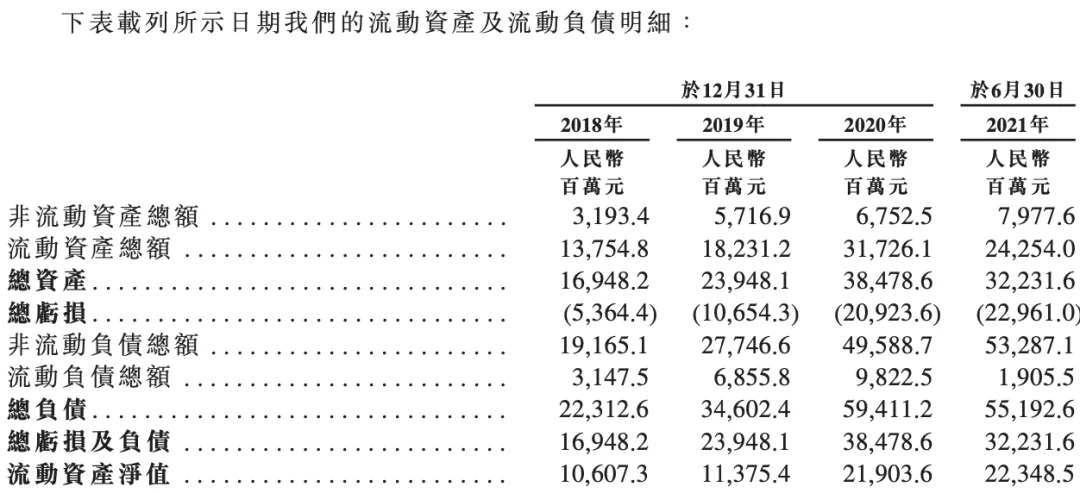 下表載列所示日期我們的流動資產及流動負債明細：

|  | 於12月31日 |  |  | 於6月30日 |
|---|---|---|---|---|
|  | 2018年 | 2019年 | 2020年 | 2021年 |
|  | 人民幣百萬元 | 人民幣百萬元 | 人民幣百萬元 | 人民幣百萬元 |
| 非流動資產總額 | 3,193.4 | 5,716.9 | 6,752.5 | 7,977.6 |
| 流動資產總額 | 13,754.8 | 18,231.2 | 31,726.1 | 24,254.0 |
| 總資產 | 16,948.2 | 23,948.1 | 38,478.6 | 32,231.6 |
| 總虧損 | (5,364.4) | (10,654.3) | (20,923.6) | (22,961.0) |
| 非流動負債總額 | 19,165.1 | 27,746.6 | 49,588.7 | 53,287.1 |
| 流動負債總額 | 3,147.5 | 6,855.8 | 9,822.5 | 1,905.5 |
| 總負債 | 22,312.6 | 34,602.4 | 59,411.2 | 55,192.6 |
| 總虧損及負債 | 16,948.2 | 23,948.1 | 38,478.6 | 32,231.6 |
| 流動資產淨值 | 10,607.3 | 11,375.4 | 21,903.6 | 22,348.5 |